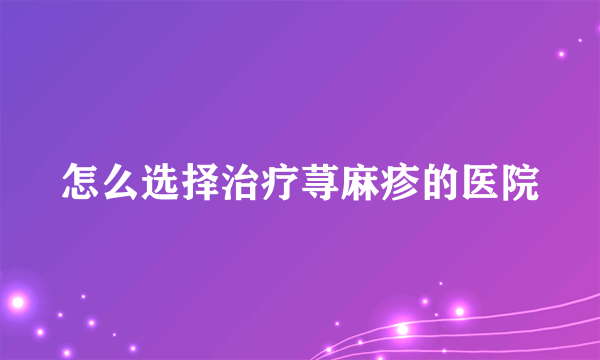 怎么选择治疗荨麻疹的医院